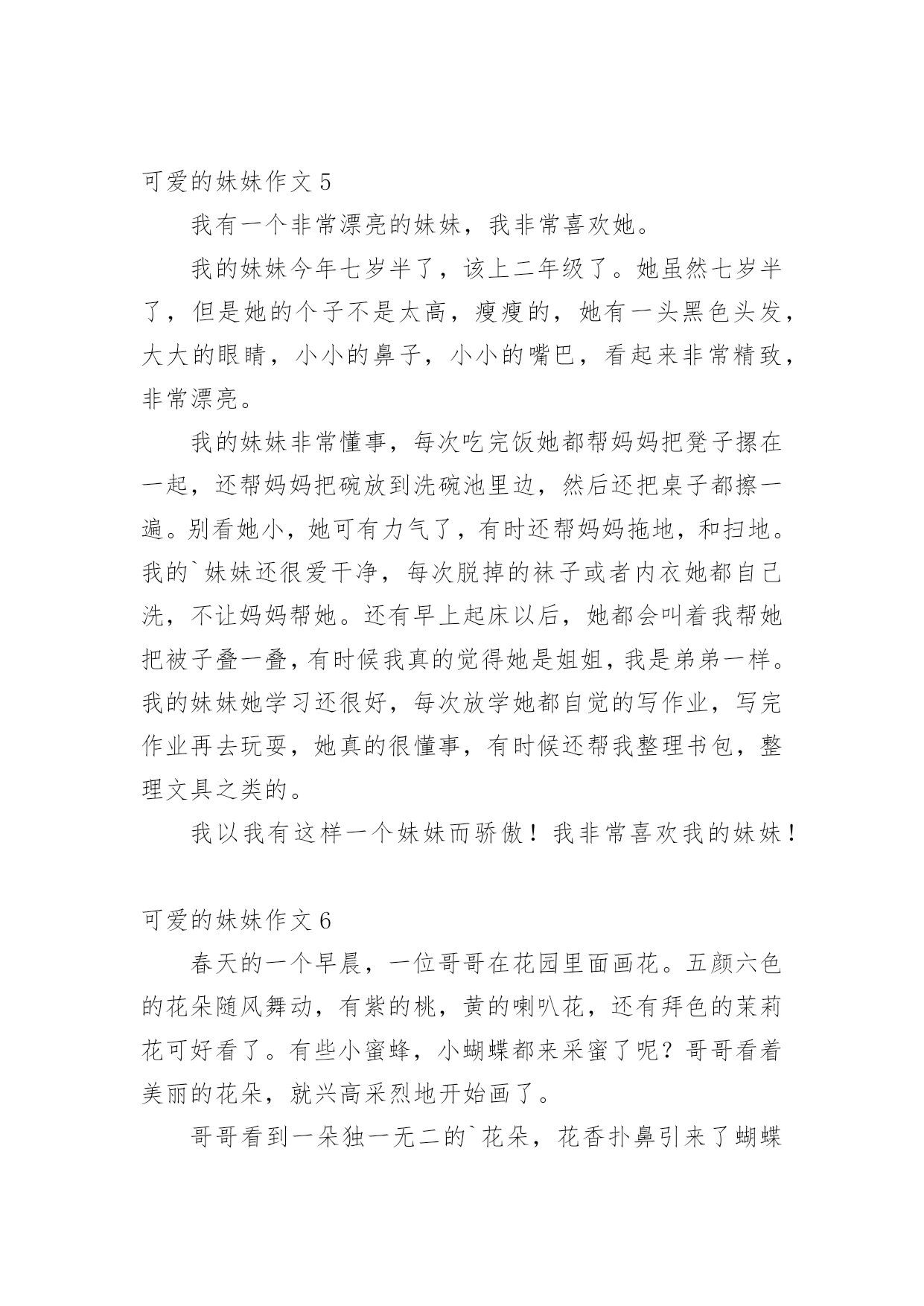 可爱的妹妹作文 5

我有一个非常漂亮的妹妹，我非常喜欢她。

我的妹妹今年七岁半了，该上二年级了。她虽然七岁半了，但是她的个子不是太高，瘦瘦的，她有一头黑色头发，大大的眼睛，小小的鼻子，小小的嘴巴，看起来非常精致，非常漂亮。

我的妹妹非常懂事，每次吃完饭她都帮妈妈把凳子摞在一起，还帮妈妈把碗放到洗碗池里边，然后还把桌子都擦一遍。别看她小，她可有力气了，有时还帮妈妈拖地，和扫地。我的`妹妹还很爱干净，每次脱掉的袜子或者内衣她都自己洗，不让妈妈帮她。还有早上起床以后，她都会叫着我帮她把被子叠一叠，有时候我真的觉得她是姐姐，我是弟弟一样。我的妹妹她学习还很好，每次放学她都自觉的写作业，写完作业再去玩耍，她真的很懂事，有时候还帮我整理书包，整理文具之类的。

我以我有这样一个妹妹而骄傲！我非常喜欢我的妹妹！

可爱的妹妹作文 6

春天的一个早晨，一位哥哥在花园里面画花。五颜六色的花朵随风舞动，有紫的桃，黄的喇叭花，还有拜色的茉莉花可好看了。有些小蜜蜂，小蝴蝶都来采蜜了呢？哥哥看着美丽的花朵，就兴高采烈地开始画了。

哥哥看到一朵独一无二的`花朵，花香扑鼻引来了蝴蝶